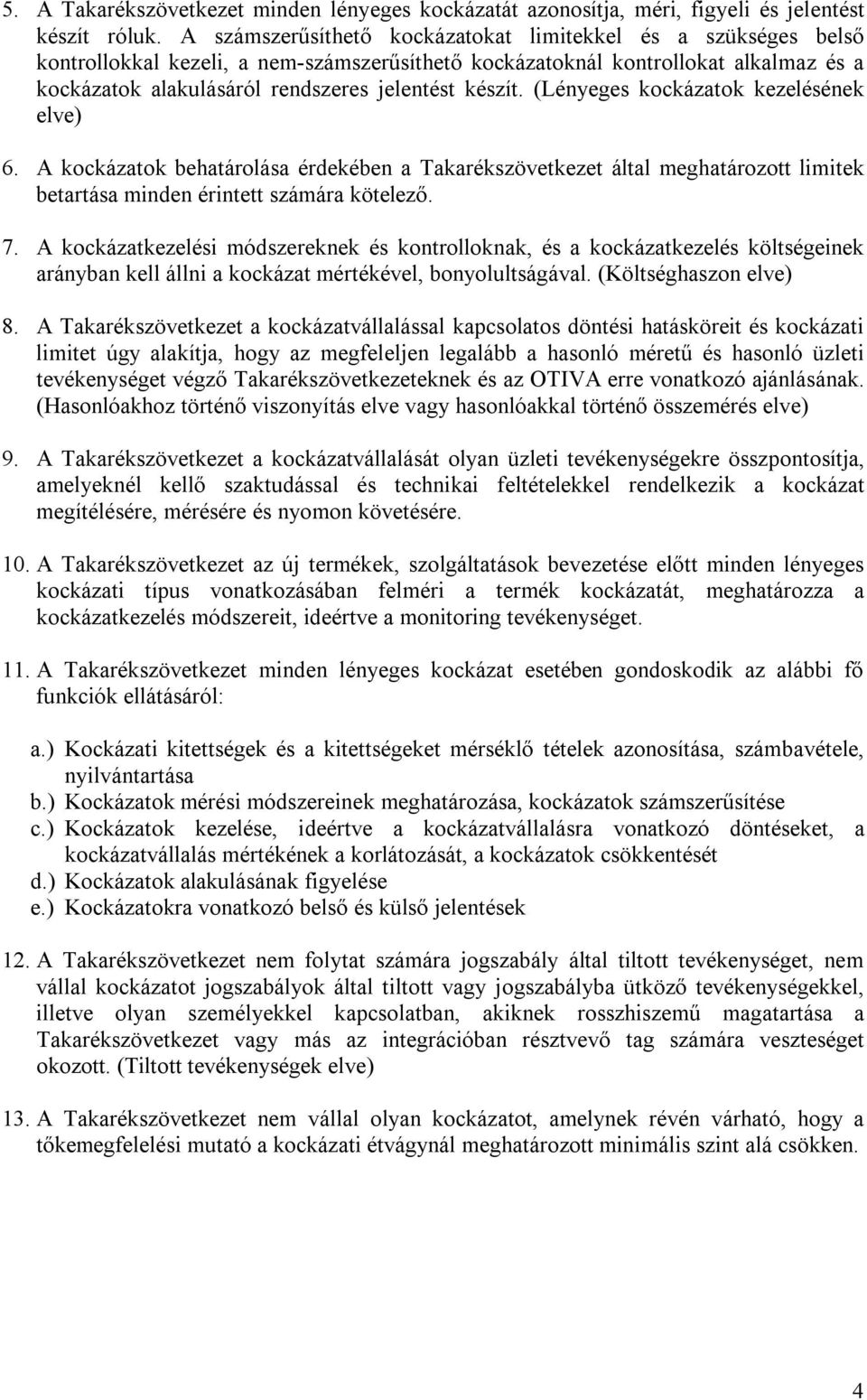 5. A Takarékszövetkezet minden lényeges kockázatát azonosítja, méri, figyeli és jelentést készít róluk. A számszerűsíthető kockázatokat limitekkel és a szükséges belső kontrollokkal kezeli, a nem-számszerűsíthető kockázatoknál kontrollokat alkalmaz és a kockázatok alakulásáról rendszeres jelentést készít. (Lényeges kockázatok kezelésének elve)

6. A kockázatok behatárolása érdekében a Takarékszövetkezet által meghatározott limitek betartása minden érintett számára kötelező.

7. A kockázatkezelési módszereknek és kontrolloknak, és a kockázatkezelés költségeinek arányban kell állni a kockázat mértékével, bonyolultságával. (Költséghaszon elve)

8. A Takarékszövetkezet a kockázatvállalással kapcsolatos döntési hatásköreit és kockázati limitet úgy alakítja, hogy az megfeleljen legalább a hasonló méretű és hasonló üzleti tevékenységet végző Takarékszövetkezeteknek és az OTIVA erre vonatkozó ajánlásának. (Hasonlóakhoz történő viszonyítás elve vagy hasonlóakkal történő összemérés elve)

9. A Takarékszövetkezet a kockázatvállalását olyan üzleti tevékenységekre összpontosítja, amelyeknél kellő szaktudással és technikai feltételekkel rendelkezik a kockázat megítélésére, mérésére és nyomon követésére.

10. A Takarékszövetkezet az új termékek, szolgáltatások bevezetése előtt minden lényeges kockázati típus vonatkozásában felméri a termék kockázatát, meghatározza a kockázatkezelés módszereit, ideértve a monitoring tevékenységet.

11. A Takarékszövetkezet minden lényeges kockázat esetében gondoskodik az alábbi fő funkciók ellátásáról:

a.) Kockázati kitettségek és a kitettségeket mérséklő tételek azonosítása, számbavétele, nyilvántartása
b.) Kockázatok mérési módszereinek meghatározása, kockázatok számszerűsítése
c.) Kockázatok kezelése, ideértve a kockázatvállalásra vonatkozó döntéseket, a kockázatvállalás mértékének a korlátozását, a kockázatok csökkentését
d.) Kockázatok alakulásának figyelése
e.) Kockázatokra vonatkozó belső és külső jelentések

12. A Takarékszövetkezet nem folytat számára jogszabály által tiltott tevékenységet, nem vállal kockázatot jogszabályok által tiltott vagy jogszabályba ütköző tevékenységekkel, illetve olyan személyekkel kapcsolatban, akiknek rosszhiszemű magatartása a Takarékszövetkezet vagy más az integrációban résztvevő tag számára veszteséget okozott. (Tiltott tevékenységek elve)

13. A Takarékszövetkezet nem vállal olyan kockázatot, amelynek révén várható, hogy a tőkemegfelelési mutató a kockázati étvágynál meghatározott minimális szint alá csökken.

4